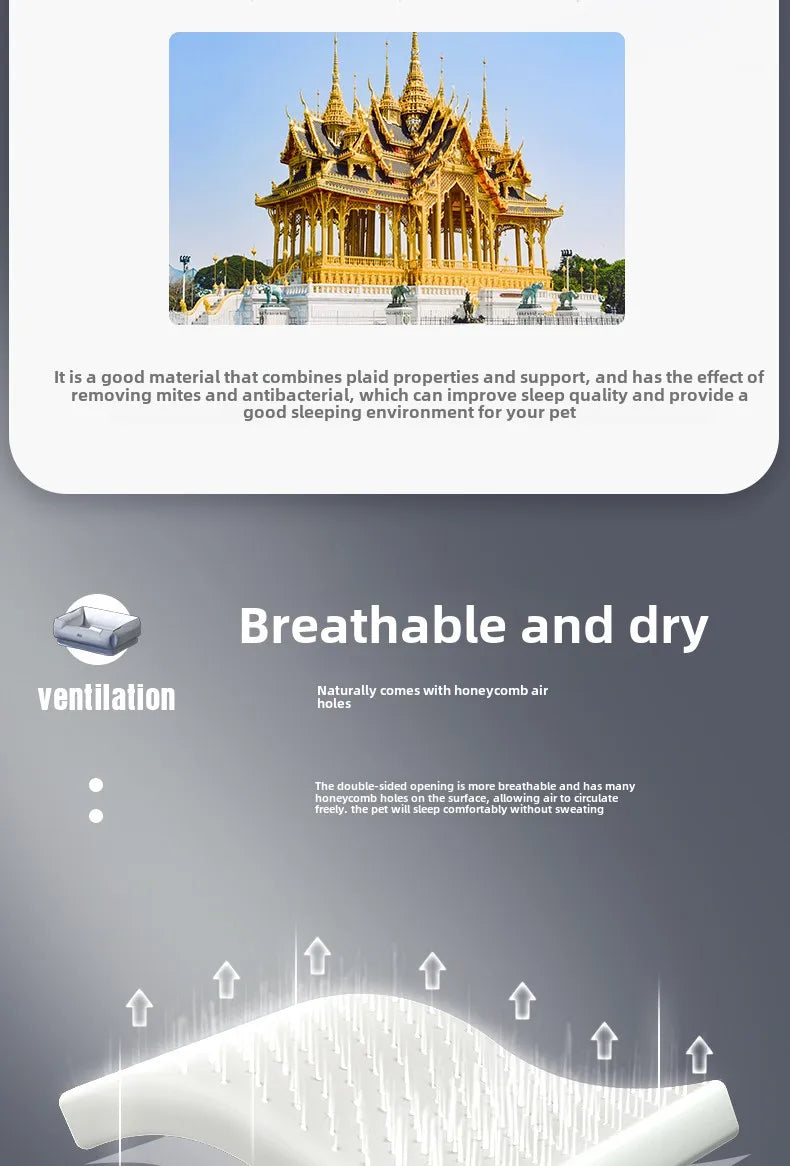 It is a good material that combines plaid properties and support, and has the effect of removing mites and antibacterial, which can improve sleep quality and provide a good sleeping environment for your pet

Breathable and dry

ventilation

Naturally comes with honeycomb air holes

The double-sided opening is more breathable and has many honeycomb holes on the surface, allowing air to circulate freely. the pet will sleep comfortably without sweating